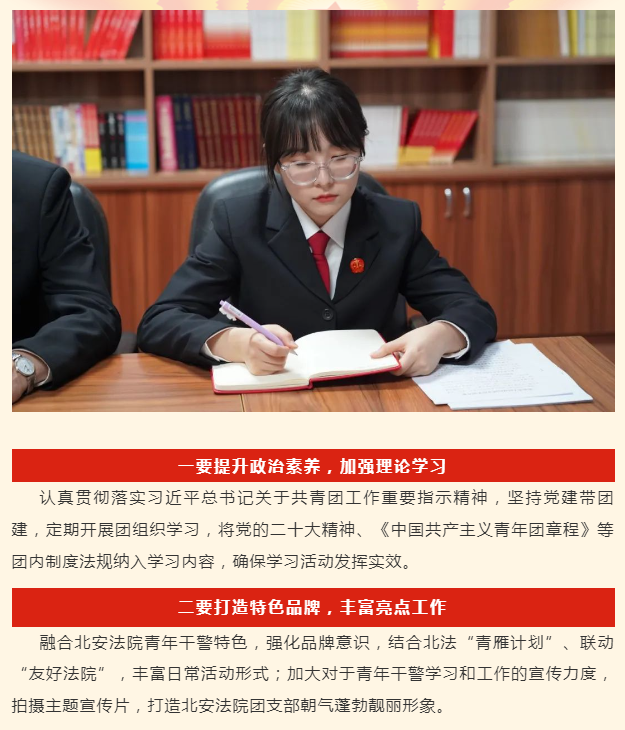 一要提升政治素养，加强理论学习

认真贯彻落实习近平总书记关于共青团工作重要指示精神，坚持党建带团建，定期开展团组织学习，将党的二十大精神、《中国共产主义青年团章程》等团内制度法规纳入学习内容，确保学习活动发挥实效。

二要打造特色品牌，丰富亮点工作

融合北安法院青年干警特色，强化品牌意识，结合北法“青雁计划”、联动“友好法院”，丰富日常活动形式；加大对于青年干警学习和工作的宣传力度，拍摄主题宣传片，打造北安法院团支部朝气蓬勃靓丽形象。